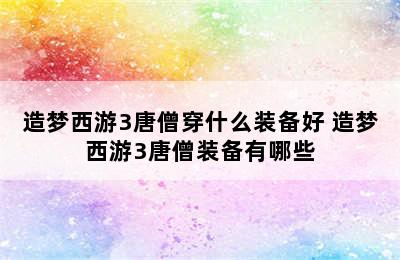 造梦西游3唐僧穿什么装备好 造梦西游3唐僧装备有哪些